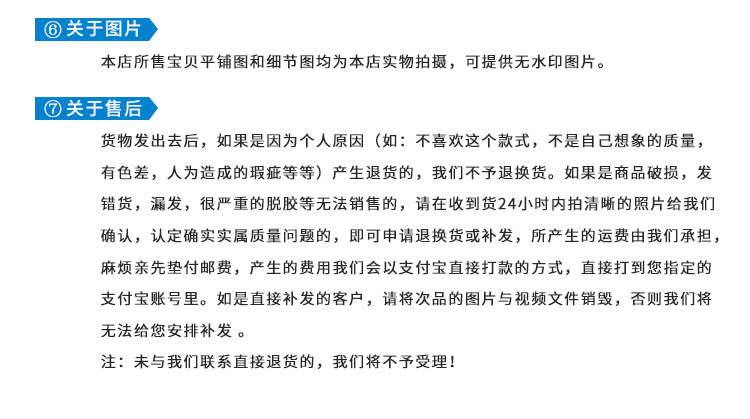 ⑥ 关于图片

本店所售宝贝平铺图和细节图均为本店实物拍摄，可提供无水印图片。

⑦ 关于售后

货物发出去后，如果是因为个人原因（如：不喜欢这个款式，不是自己想象的质量，有色差，人为造成的瑕疵等等）产生退货的，我们不予退换货。如果是商品破损，发错货，漏发，很严重的脱胶等无法销售的，请在收到货24小时内拍清晰的照片给我们确认，认定确实实属质量问题的，即可申请退换货或补发，所产生的运费由我们承担，麻烦亲先垫付邮费，产生的费用我们会以支付宝直接打款的方式，直接打到您指定的支付宝账号里。如是直接补发的客户，请将次品的图片与视频文件销毁，否则我们将无法给您安排补发 。

注：未与我们联系直接退货的，我们将不予受理！